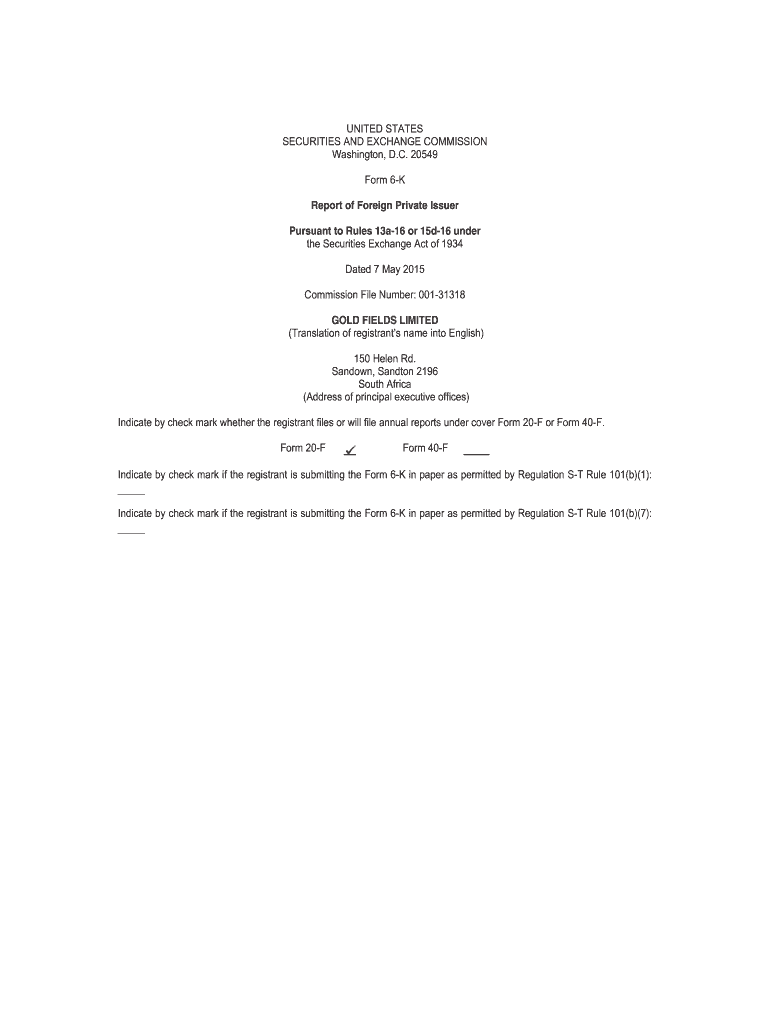 UNITED STATES
SECURITIES AND EXCHANGE COMMISSION
Washington, D.C. 20549

Form 6-K

Report of Foreign Private Issuer

Pursuant to Rules 13a-16 or 15d-16 under
the Securities Exchange Act of 1934

Dated 7 May 2015

Commission File Number: 001-31318

GOLD FIELDS LIMITED
(Translation of registrant's name into English)

150 Helen Rd.
Sandown, Sandton 2196
South Africa
(Address of principal executive offices)

Indicate by check mark whether the registrant files or will file annual reports under cover Form 20-F or Form 40-F.

Form 20-F ✓ Form 40-F ____

Indicate by check mark if the registrant is submitting the Form 6-K in paper as permitted by Regulation S-T Rule 101(b)(1):
____

Indicate by check mark if the registrant is submitting the Form 6-K in paper as permitted by Regulation S-T Rule 101(b)(7):
____